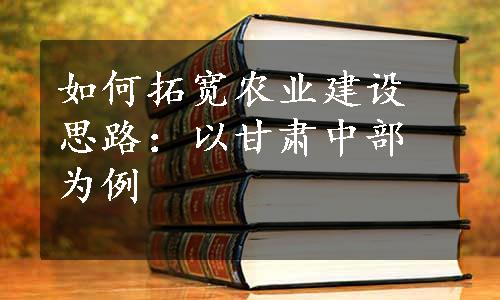 如何拓宽农业建设思路：以甘肃中部为例